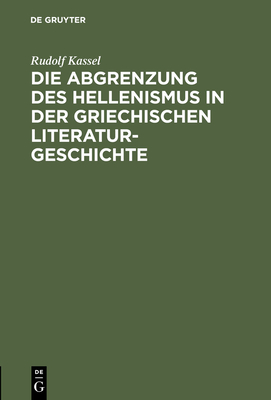 DE GRUYTER

Rudolf Kassel

DIE ABGRENZUNG DES HELLENISMUS IN DER GRIECHISCHEN LITERATURGESCHICHTE

DE G